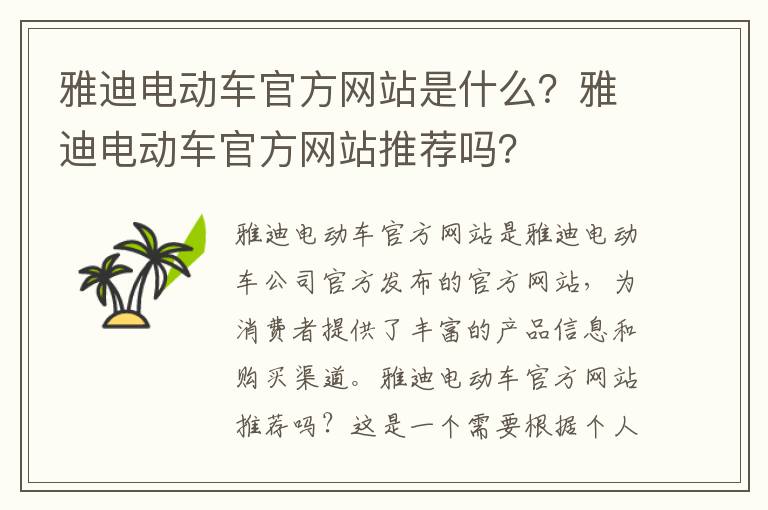 雅迪电动车官方网站是什么？雅迪电动车官方网站推荐吗？

雅迪电动车官方网站是雅迪电动车公司官方发布的官方网站，为消费者提供了丰富的产品信息和购买渠道。雅迪电动车官方网站推荐吗？这是一个需要根据个人